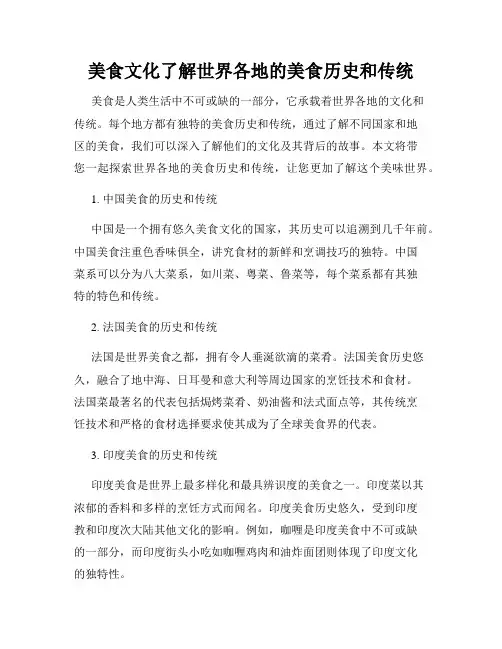 美食文化了解世界各地的美食历史和传统

美食是人类生活中不可或缺的一部分，它承载着世界各地的文化和传统。每个地方都有独特的美食历史和传统，通过了解不同国家和地区的美食，我们可以深入了解他们的文化及其背后的故事。本文将带您一起探索世界各地的美食历史和传统，让您更加了解这个美味世界。

1. 中国美食的历史和传统

中国是一个拥有悠久美食文化的国家，其历史可以追溯到几千年前。中国美食注重色香味俱全，讲究食材的新鲜和烹调技巧的独特。中国菜系可以分为八大菜系，如川菜、粤菜、鲁菜等，每个菜系都有其独特的特色和传统。

2. 法国美食的历史和传统

法国是世界美食之都，拥有令人垂涎欲滴的菜肴。法国美食历史悠久，融合了地中海、日耳曼和意大利等周边国家的烹饪技术和食材。法国菜最著名的代表包括焗烤菜肴、奶油酱和法式面点等，其传统烹饪技术和严格的食材选择要求使其成为了全球美食界的代表。

3. 印度美食的历史和传统

印度美食是世界上最多样化和最具辨识度的美食之一。印度菜以其浓郁的香料和多样的烹饪方式而闻名。印度美食历史悠久，受到印度教和印度次大陆其他文化的影响。例如，咖喱是印度美食中不可或缺的一部分，而印度街头小吃如咖喱鸡肉和油炸面团则体现了印度文化的独特性。